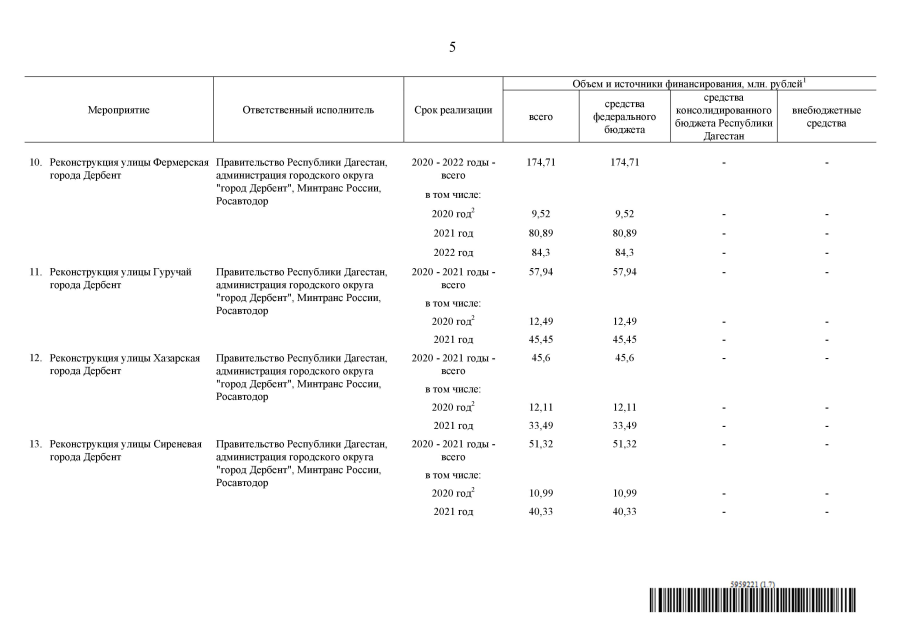 5

| Мероприятие | Ответственный исполнитель | Срок реализации | Объем и источники финансирования, млн. рублей$^1$ всего | средства федерального бюджета | средства консолидированного бюджета Республики Дагестан | внебюджетные средства |
|---|---|---|---|---|---|---|
| 10. Реконструкция улицы Фермерская города Дербент | Правительство Республики Дагестан, администрация городского округа "город Дербент", Минтранс России, Росавтодор | 2020 - 2022 годы - всего | 174,71 | 174,71 | - | - |
| | | в том числе: | | | | |
| | | 2020 год$^2$ | 9,52 | 9,52 | - | - |
| | | 2021 год | 80,89 | 80,89 | - | - |
| | | 2022 год | 84,3 | 84,3 | - | - |
| 11. Реконструкция улицы Гуручай города Дербент | Правительство Республики Дагестан, администрация городского округа "город Дербент", Минтранс России, Росавтодор | 2020 - 2021 годы - всего | 57,94 | 57,94 | - | - |
| | | в том числе: | | | | |
| | | 2020 год$^2$ | 12,49 | 12,49 | - | - |
| | | 2021 год | 45,45 | 45,45 | - | - |
| 12. Реконструкция улицы Хазарская города Дербент | Правительство Республики Дагестан, администрация городского округа "город Дербент", Минтранс России, Росавтодор | 2020 - 2021 годы - всего | 45,6 | 45,6 | - | - |
| | | в том числе: | | | | |
| | | 2020 год$^2$ | 12,11 | 12,11 | - | - |
| | | 2021 год | 33,49 | 33,49 | - | - |
| 13. Реконструкция улицы Сиреневая города Дербент | Правительство Республики Дагестан, администрация городского округа "город Дербент", Минтранс России, Росавтодор | 2020 - 2021 годы - всего | 51,32 | 51,32 | - | - |
| | | в том числе: | | | | |
| | | 2020 год$^2$ | 10,99 | 10,99 | - | - |
| | | 2021 год | 40,33 | 40,33 | - | - |

5959221 (1.7)